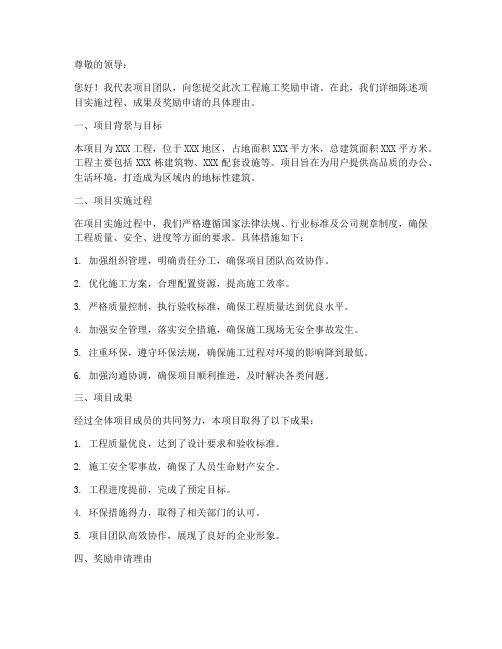 尊敬的领导：

您好！我代表项目团队，向您提交此次工程施工奖励申请。在此，我们详细陈述项目实施过程、成果及奖励申请的具体理由。

一、项目背景与目标

本项目为XXX工程，位于XXX地区，占地面积XXX平方米，总建筑面积XXX平方米。工程主要包括XXX栋建筑物、XXX配套设施等。项目旨在为用户提供高品质的办公、生活环境，打造成为区域内的地标性建筑。

二、项目实施过程

在项目实施过程中，我们严格遵循国家法律法规、行业标准及公司规章制度，确保工程质量、安全、进度等方面的要求。具体措施如下：

1. 加强组织管理，明确责任分工，确保项目团队高效协作。

2. 优化施工方案，合理配置资源，提高施工效率。

3. 严格质量控制，执行验收标准，确保工程质量达到优良水平。

4. 加强安全管理，落实安全措施，确保施工现场无安全事故发生。

5. 注重环保，遵守环保法规，确保施工过程对环境的影响降到最低。

6. 加强沟通协调，确保项目顺利推进，及时解决各类问题。

三、项目成果

经过全体项目成员的共同努力，本项目取得了以下成果：

1. 工程质量优良，达到了设计要求和验收标准。

2. 施工安全零事故，确保了人员生命财产安全。

3. 工程进度提前，完成了预定目标。

4. 环保措施得力，取得了相关部门的认可。

5. 项目团队高效协作，展现了良好的企业形象。

四、奖励申请理由